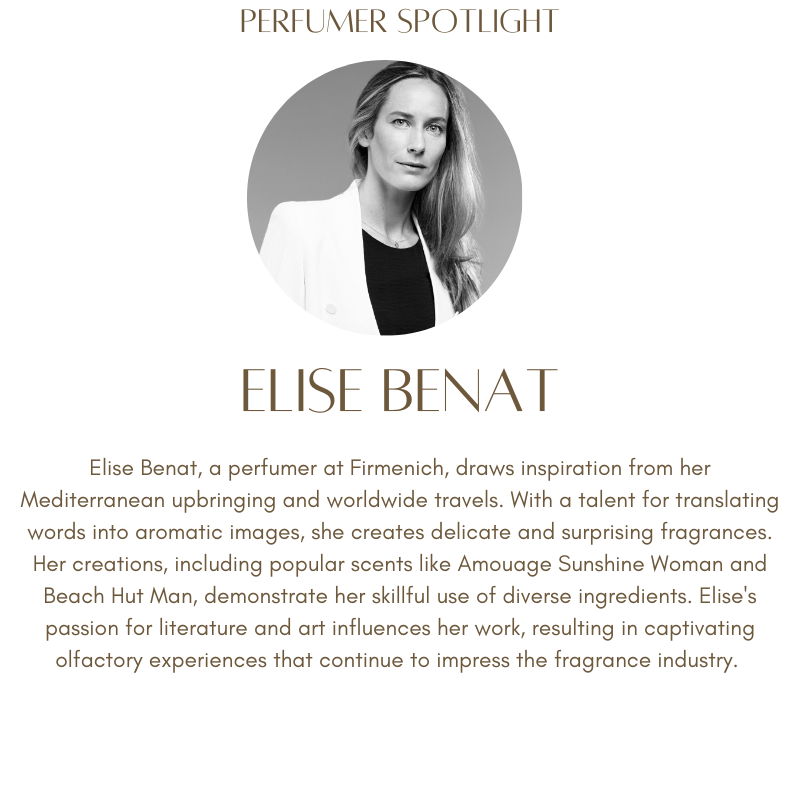 PERFUMER SPOTLIGHT

ELISE BENAT

Elise Benat, a perfumer at Firmenich, draws inspiration from her Mediterranean upbringing and worldwide travels. With a talent for translating words into aromatic images, she creates delicate and surprising fragrances. Her creations, including popular scents like Amouage Sunshine Woman and Beach Hut Man, demonstrate her skillful use of diverse ingredients. Elise's passion for literature and art influences her work, resulting in captivating olfactory experiences that continue to impress the fragrance industry.